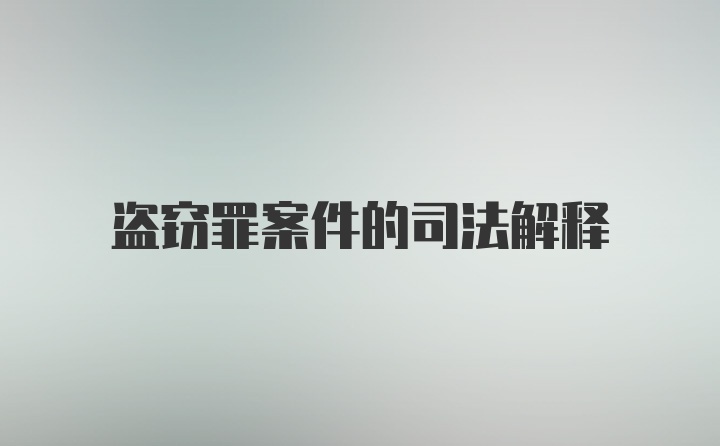 盗窃罪案件的司法解释